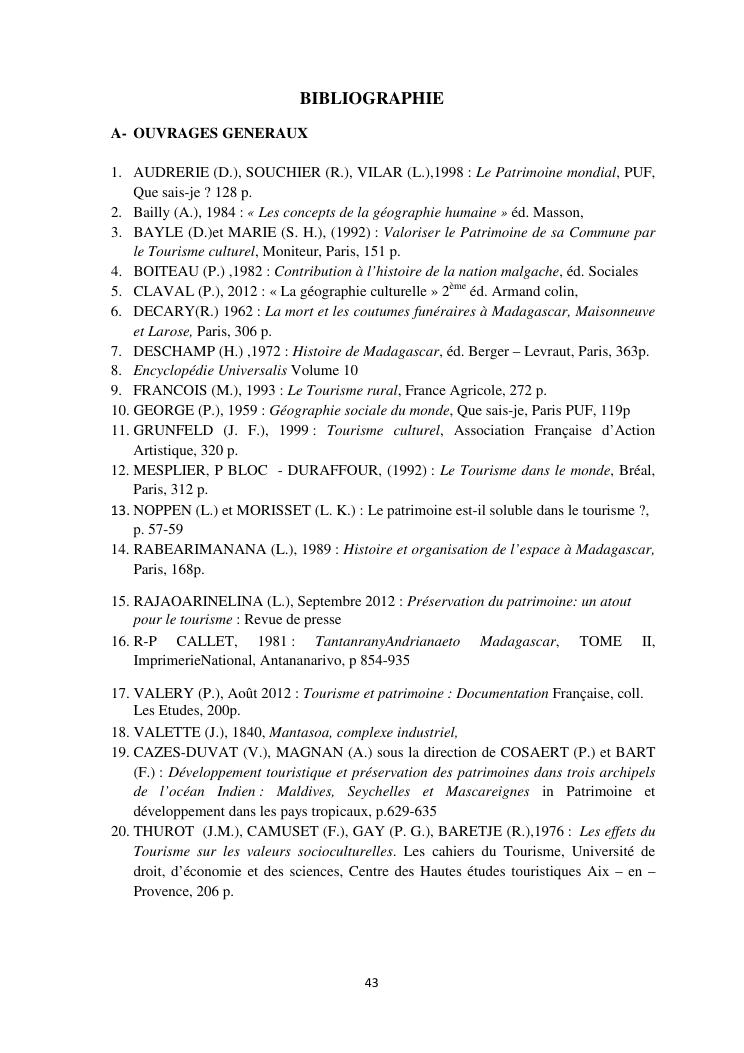 BIBLIOGRAPHIE

A- OUVRAGES GENERAUX

1. AUDRERIE (D.), SOUCHIER (R.), VILAR (L.),1998 : Le Patrimoine mondial, PUF, Que sais-je ? 128 p.
2. Bailly (A.), 1984 : « Les concepts de la géographie humaine » éd. Masson,
3. BAYLE (D.)et MARIE (S. H.), (1992) : Valoriser le Patrimoine de sa Commune par le Tourisme culturel, Moniteur, Paris, 151 p.
4. BOITEAU (P.) ,1982 : Contribution à l'histoire de la nation malgache, éd. Sociales
5. CLAVAL (P.), 2012 : « La géographie culturelle » 2$^{ème}$ éd. Armand colin,
6. DECARY(R.) 1962 : La mort et les coutumes funéraires à Madagascar, Maisonneuve et Larose, Paris, 306 p.
7. DESCHAMP (H.) ,1972 : Histoire de Madagascar, éd. Berger – Levraut, Paris, 363p.
8. Encyclopédie Universalis Volume 10
9. FRANCOIS (M.), 1993 : Le Tourisme rural, France Agricole, 272 p.
10. GEORGE (P.), 1959 : Géographie sociale du monde, Que sais-je, Paris PUF, 119p
11. GRUNFELD (J. F.), 1999 : Tourisme culturel, Association Française d'Action Artistique, 320 p.
12. MESPLIER, P BLOC - DURAFFOUR, (1992) : Le Tourisme dans le monde, Bréal, Paris, 312 p.
13. NOPPEN (L.) et MORISSET (L. K.) : Le patrimoine est-il soluble dans le tourisme ?, p. 57-59
14. RABEARIMANANA (L.), 1989 : Histoire et organisation de l'espace à Madagascar, Paris, 168p.

15. RAJAOARINELINA (L.), Septembre 2012 : Préservation du patrimoine: un atout pour le tourisme : Revue de presse
16. R-P CALLET, 1981 : TantanranyAndrianaeto Madagascar, TOME II, ImprimerieNational, Antananarivo, p 854-935

17. VALERY (P.), Août 2012 : Tourisme et patrimoine : Documentation Française, coll. Les Etudes, 200p.
18. VALETTE (J.), 1840, Mantasoa, complexe industriel,
19. CAZES-DUVAT (V.), MAGNAN (A.) sous la direction de COSAERT (P.) et BART (F.) : Développement touristique et préservation des patrimoines dans trois archipels de l'océan Indien : Maldives, Seychelles et Mascareignes in Patrimoine et développement dans les pays tropicaux, p.629-635
20. THUROT (J.M.), CAMUSET (F.), GAY (P. G.), BARETJE (R.),1976 : Les effets du Tourisme sur les valeurs socioculturelles. Les cahiers du Tourisme, Université de droit, d'économie et des sciences, Centre des Hautes études touristiques Aix – en – Provence, 206 p.

43